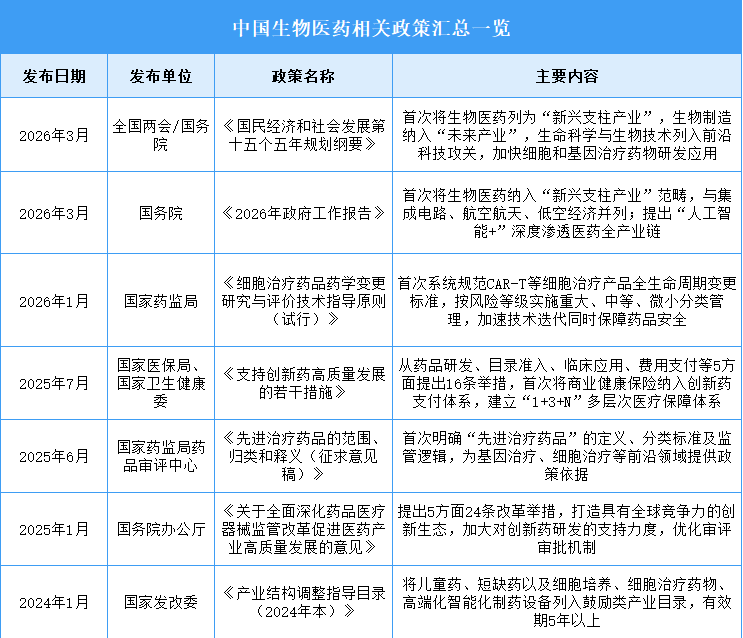 中国生物医药相关政策汇总一览

| 发布日期 | 发布单位 | 政策名称 | 主要内容 |
|---|---|---|---|
| 2026年3月 | 全国两会/国务院 | 《国民经济和社会发展第十五个五年规划纲要》 | 首次将生物医药列为“新兴支柱产业”，生物制造纳入“未来产业”，生命科学与生物技术列入前沿科技攻关，加快细胞和基因治疗药物研发应用 |
| 2026年3月 | 国务院 | 《2026年政府工作报告》 | 首次将生物医药纳入“新兴支柱产业”范畴，与集成电路、航空航天、低空经济并列；提出“人工智能+”深度渗透医药全产业链 |
| 2026年1月 | 国家药监局 | 《细胞治疗药品药学变更研究与评价技术指导原则（试行）》 | 首次系统规范CAR-T等细胞治疗产品全生命周期变更标准，按风险等级实施重大、中等、微小分类管理，加速技术迭代同时保障药品安全 |
| 2025年7月 | 国家医保局、国家卫生健康委 | 《支持创新药高质量发展的若干措施》 | 从药品研发、目录准入、临床应用、费用支付等5方面提出16条举措，首次将商业健康保险纳入创新药支付体系，建立“1+3+N”多层次医疗保障体系 |
| 2025年6月 | 国家药监局药品审评中心 | 《先进治疗药品的范围、归类和释义（征求意见稿）》 | 首次明确“先进治疗药品”的定义、分类标准及监管逻辑，为基因治疗、细胞治疗等前沿领域提供政策依据 |
| 2025年1月 | 国务院办公厅 | 《关于全面深化药品医疗器械监管改革促进医药产业高质量发展的意见》 | 提出5方面24条改革举措，打造具有全球竞争力的创新生态，加大对创新药研发的支持力度，优化审评审批机制 |
| 2024年1月 | 国家发改委 | 《产业结构调整指导目录（2024年本）》 | 将儿童药、短缺药以及细胞培养、细胞治疗药物、高端化智能化制药设备列入鼓励类产业目录，有效期5年以上 |